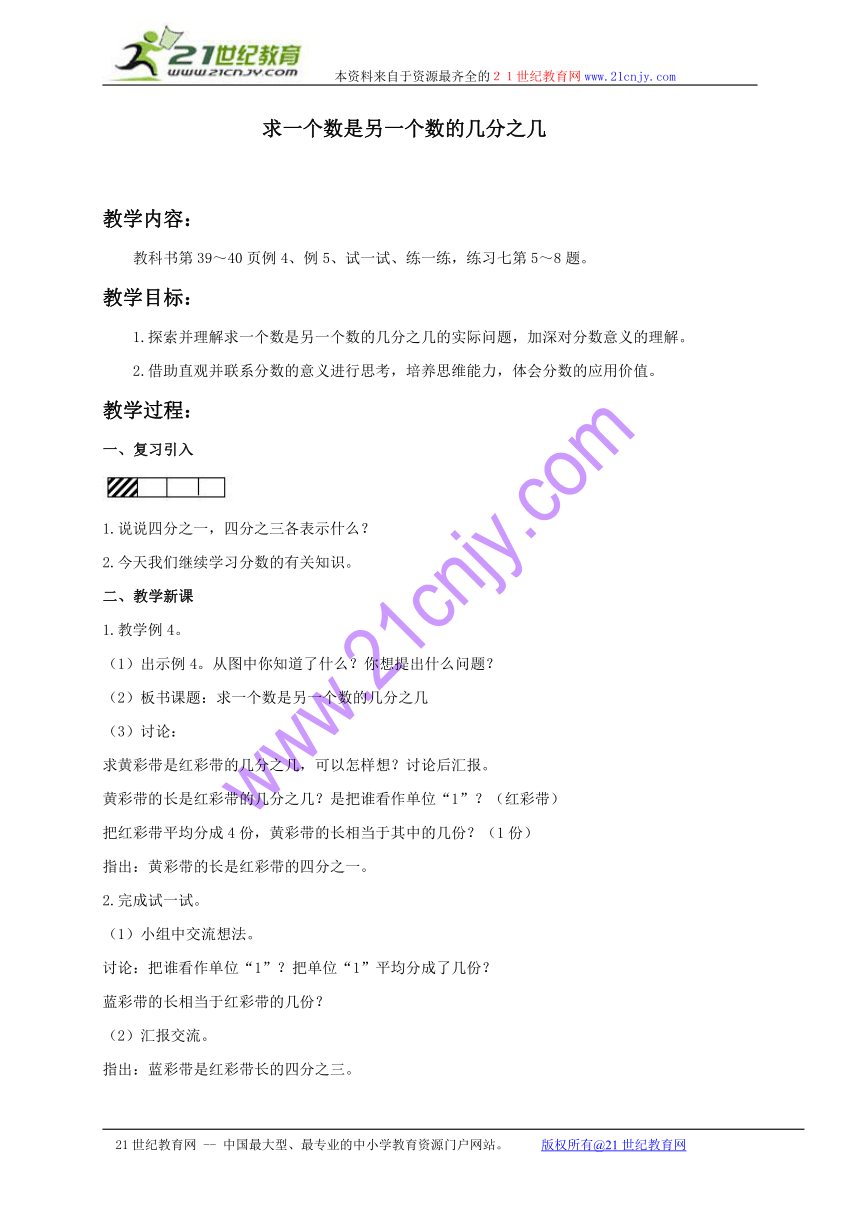 21世纪教育
www.21cnjy.com

本资料来自于资源最齐全的２１世纪教育网www.21cnjy.com

求一个数是另一个数的几分之几

教学内容：

教科书第39～40页例4、例5、试一试、练一练，练习七第5～8题。

教学目标：

1.探索并理解求一个数是另一个数的几分之几的实际问题，加深对分数意义的理解。

2.借助直观并联系分数的意义进行思考，培养思维能力，体会分数的应用价值。

教学过程：

一、复习引入

1.说说四分之一，四分之三各表示什么？

2.今天我们继续学习分数的有关知识。

二、教学新课

1.教学例4。

（1）出示例4。从图中你知道了什么？你想提出什么问题？

（2）板书课题：求一个数是另一个数的几分之几

（3）讨论：

求黄彩带是红彩带的几分之几，可以怎样想？讨论后汇报。

黄彩带的长是红彩带的几分之几？是把谁看作单位“1”？（红彩带）

把红彩带平均分成4份，黄彩带的长相当于其中的几份？（1份）

指出：黄彩带的长是红彩带的四分之一。

2.完成试一试。

（1）小组中交流想法。

讨论：把谁看作单位“1”？把单位“1”平均分成了几份？

蓝彩带的长相当于红彩带的几份？

（2）汇报交流。

指出：蓝彩带是红彩带长的四分之三。

www.21cnjy.com

21世纪教育网 -- 中国最大型、最专业的中小学教育资源门户网站。 版权所有@21世纪教育网